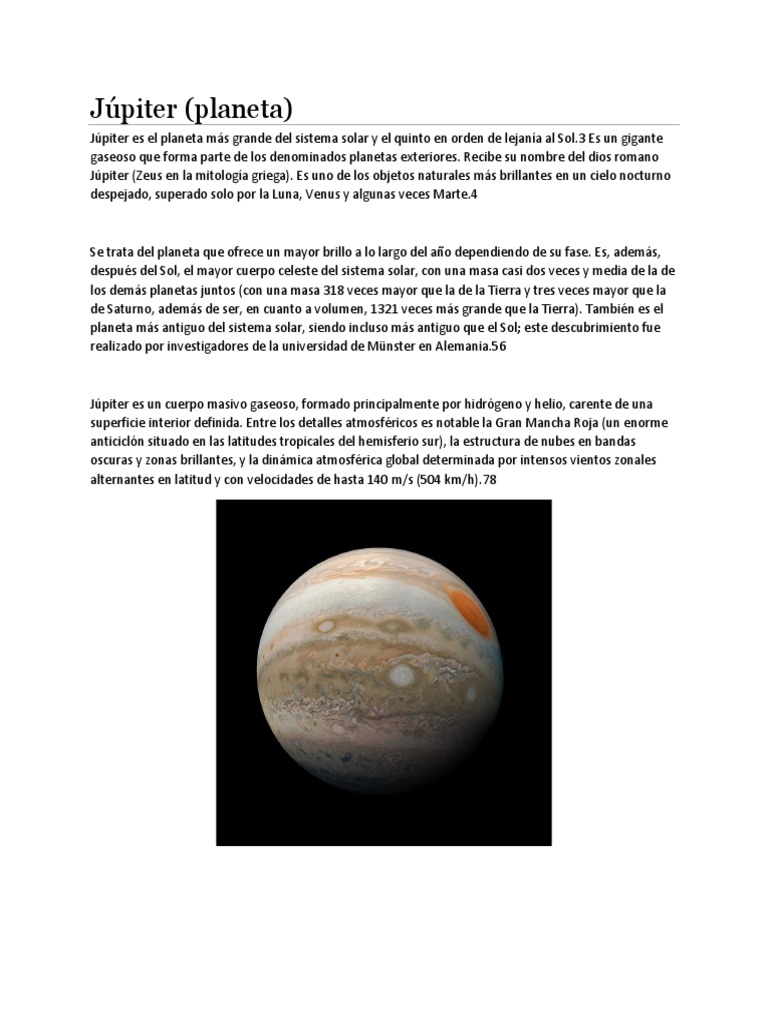 Júpiter (planeta)

Júpiter es el planeta más grande del sistema solar y el quinto en orden de lejanía al Sol.3 Es un gigante gaseoso que forma parte de los denominados planetas exteriores. Recibe su nombre del dios romano Júpiter (Zeus en la mitología griega). Es uno de los objetos naturales más brillantes en un cielo nocturno despejado, superado solo por la Luna, Venus y algunas veces Marte.4

Se trata del planeta que ofrece un mayor brillo a lo largo del año dependiendo de su fase. Es, además, después del Sol, el mayor cuerpo celeste del sistema solar, con una masa casi dos veces y media de la de los demás planetas juntos (con una masa 318 veces mayor que la de la Tierra y tres veces mayor que la de Saturno, además de ser, en cuanto a volumen, 1321 veces más grande que la Tierra). También es el planeta más antiguo del sistema solar, siendo incluso más antiguo que el Sol; este descubrimiento fue realizado por investigadores de la universidad de Münster en Alemania.56

Júpiter es un cuerpo masivo gaseoso, formado principalmente por hidrógeno y helio, carente de una superficie interior definida. Entre los detalles atmosféricos es notable la Gran Mancha Roja (un enorme anticiclón situado en las latitudes tropicales del hemisferio sur), la estructura de nubes en bandas oscuras y zonas brillantes, y la dinámica atmosférica global determinada por intensos vientos zonales alternantes en latitud y con velocidades de hasta 140 m/s (504 km/h).78